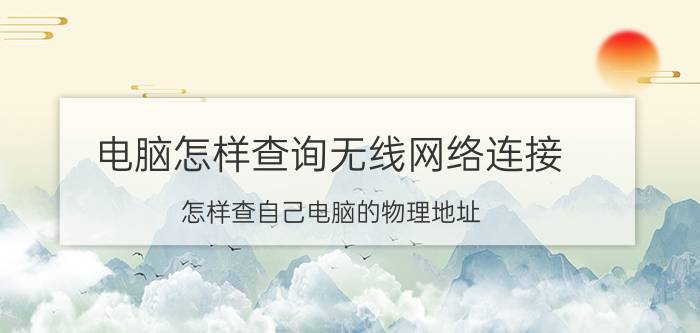 电脑怎样查询无线网络连接

怎样查自己电脑的物理地址